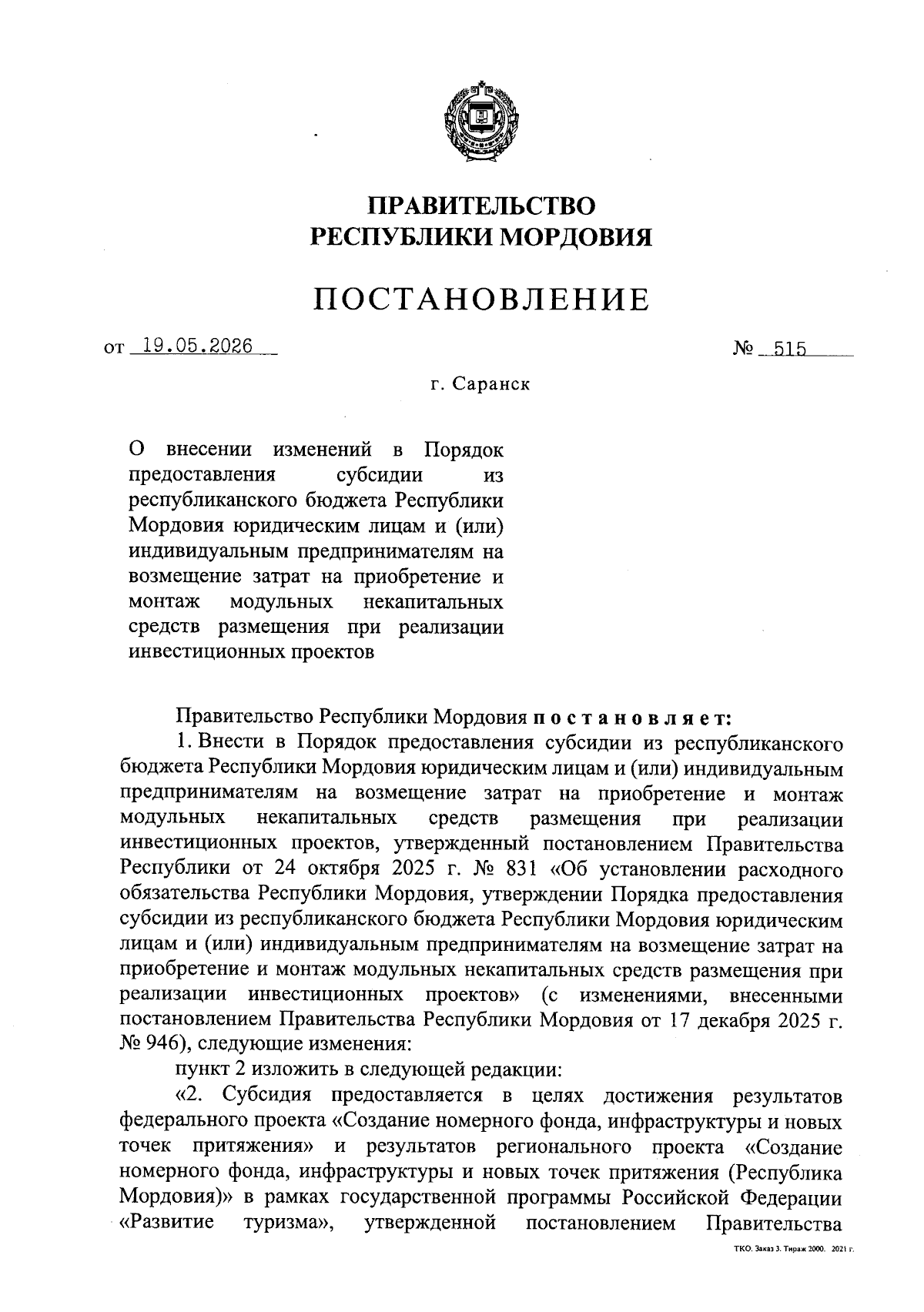 ПРАВИТЕЛЬСТВО
РЕСПУБЛИКИ МОРДОВИЯ

ПОСТАНОВЛЕНИЕ

от 19.05.2026 № 515

г. Саранск

О внесении изменений в Порядок предоставления субсидии из республиканского бюджета Республики Мордовия юридическим лицам и (или) индивидуальным предпринимателям на возмещение затрат на приобретение и монтаж модульных некапитальных средств размещения при реализации инвестиционных проектов

Правительство Республики Мордовия постановляет:

1. Внести в Порядок предоставления субсидии из республиканского бюджета Республики Мордовия юридическим лицам и (или) индивидуальным предпринимателям на возмещение затрат на приобретение и монтаж модульных некапитальных средств размещения при реализации инвестиционных проектов, утвержденный постановлением Правительства Республики от 24 октября 2025 г. № 831 «Об установлении расходного обязательства Республики Мордовия, утверждении Порядка предоставления субсидии из республиканского бюджета Республики Мордовия юридическим лицам и (или) индивидуальным предпринимателям на возмещение затрат на приобретение и монтаж модульных некапитальных средств размещения при реализации инвестиционных проектов» (с изменениями, внесенными постановлением Правительства Республики Мордовия от 17 декабря 2025 г. № 946), следующие изменения:

пункт 2 изложить в следующей редакции:

«2. Субсидия предоставляется в целях достижения результатов федерального проекта «Создание номерного фонда, инфраструктуры и новых точек притяжения» и результатов регионального проекта «Создание номерного фонда, инфраструктуры и новых точек притяжения (Республика Мордовия)» в рамках государственной программы Российской Федерации «Развитие туризма», утвержденной постановлением Правительства

ТКО. Заказ 3. Тираж 2000. 2021 г.